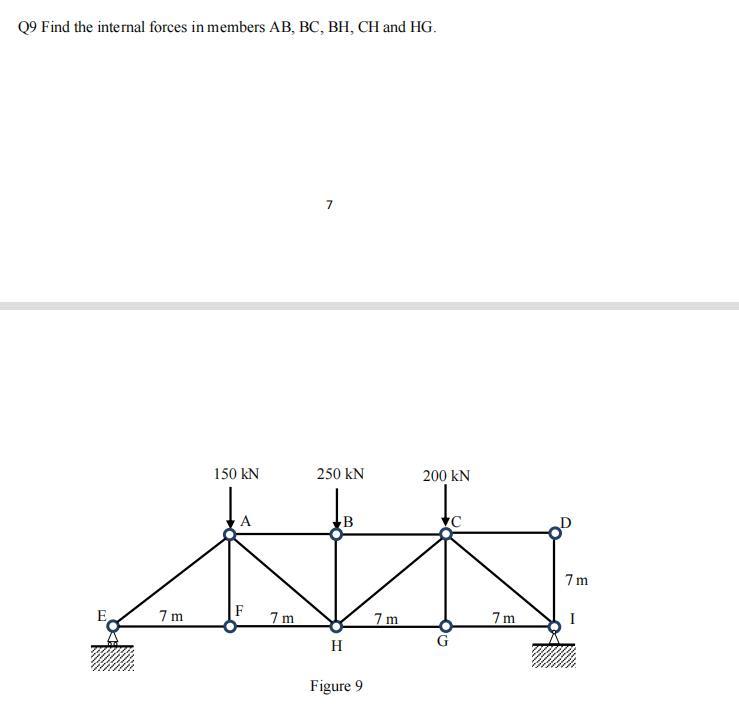 Q9 Find the internal forces in members AB, BC, BH, CH and HG.

7

150 kN
250 kN
200 kN
A
B
C
D
7 m
E
7 m
F
7 m
7 m
7 m
I
H
G

Figure 9